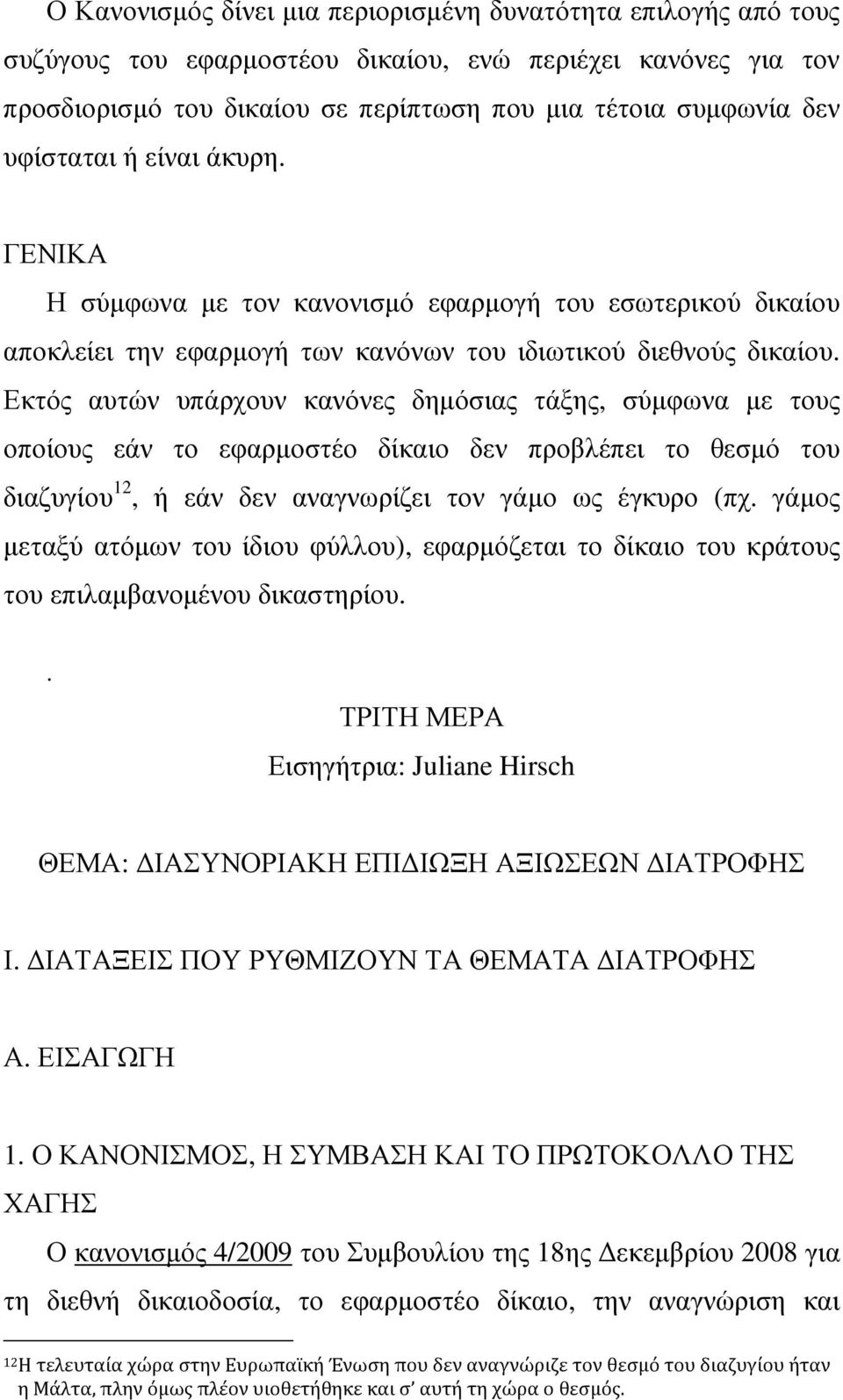 Ο Κανονισμός δίνει μια περιορισμένη δυνατότητα επιλογής από τους συζύγους του εφαρμοστέου δικαίου, ενώ περιέχει κανόνες για τον προσδιορισμό του δικαίου σε περίπτωση που μια τέτοια συμφωνία δεν υφίσταται ή είναι άκυρη.

ΓΕΝΙΚΑ

Η σύμφωνα με τον κανονισμό εφαρμογή του εσωτερικού δικαίου αποκλείει την εφαρμογή των κανόνων του ιδιωτικού διεθνούς δικαίου. Εκτός αυτών υπάρχουν κανόνες δημόσιας τάξης, σύμφωνα με τους οποίους εάν το εφαρμοστέο δίκαιο δεν προβλέπει το θεσμό του διαζυγίου$^{12}$, ή εάν δεν αναγνωρίζει τον γάμο ως έγκυρο (πχ. γάμος μεταξύ ατόμων του ίδιου φύλλου), εφαρμόζεται το δίκαιο του κράτους του επιλαμβανομένου δικαστηρίου.

.

ΤΡΙΤΗ ΜΕΡΑ

Εισηγήτρια: Juliane Hirsch

ΘΕΜΑ: ΔΙΑΣΥΝΟΡΙΑΚΗ ΕΠΙΔΙΩΞΗ ΑΞΙΩΣΕΩΝ ΔΙΑΤΡΟΦΗΣ

Ι. ΔΙΑΤΑΞΕΙΣ ΠΟΥ ΡΥΘΜΙΖΟΥΝ ΤΑ ΘΕΜΑΤΑ ΔΙΑΤΡΟΦΗΣ

Α. ΕΙΣΑΓΩΓΗ

1. Ο ΚΑΝΟΝΙΣΜΟΣ, Η ΣΥΜΒΑΣΗ ΚΑΙ ΤΟ ΠΡΩΤΟΚΟΛΛΟ ΤΗΣ ΧΑΓΗΣ

Ο κανονισμός 4/2009 του Συμβουλίου της 18ης Δεκεμβρίου 2008 για τη διεθνή δικαιοδοσία, το εφαρμοστέο δίκαιο, την αναγνώριση και

$^{12}$Η τελευταία χώρα στην Ευρωπαϊκή Ένωση που δεν αναγνώριζε τον θεσμό του διαζυγίου ήταν η Μάλτα, πλην όμως πλέον υιοθετήθηκε και σ' αυτή τη χώρα ο θεσμός.